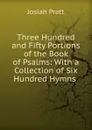 Josiah Pratt

Three Hundred and Fifty Portions of the Book of Psalms: With a Collection of Six Hundred Hymns